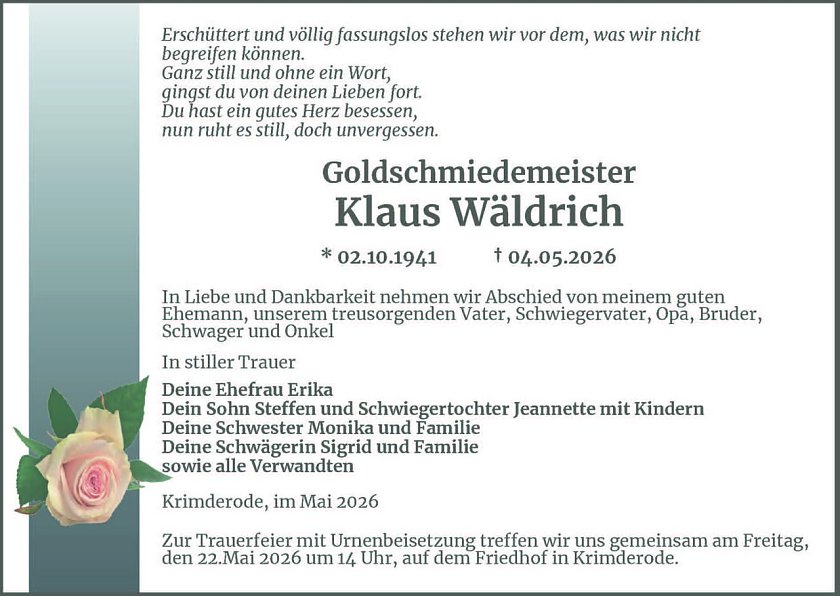 Erschüttert und völlig fassungslos stehen wir vor dem, was wir nicht begreifen können.
Ganz still und ohne ein Wort,
gingst du von deinen Lieben fort.
Du hast ein gutes Herz besessen,
nun ruht es still, doch unvergessen.

Goldschmiedemeister
Klaus Wäldrich

* 02.10.1941 † 04.05.2026

In Liebe und Dankbarkeit nehmen wir Abschied von meinem guten Ehemann, unserem treusorgenden Vater, Schwiegervater, Opa, Bruder, Schwager und Onkel

In stiller Trauer

Deine Ehefrau Erika
Dein Sohn Steffen und Schwiegertochter Jeannette mit Kindern
Deine Schwester Monika und Familie
Deine Schwägerin Sigrid und Familie
sowie alle Verwandten

Krimderode, im Mai 2026

Zur Trauerfeier mit Urnenbeisetzung treffen wir uns gemeinsam am Freitag, den 22.Mai 2026 um 14 Uhr, auf dem Friedhof in Krimderode.